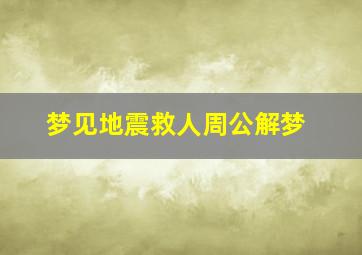 梦见地震救人周公解梦